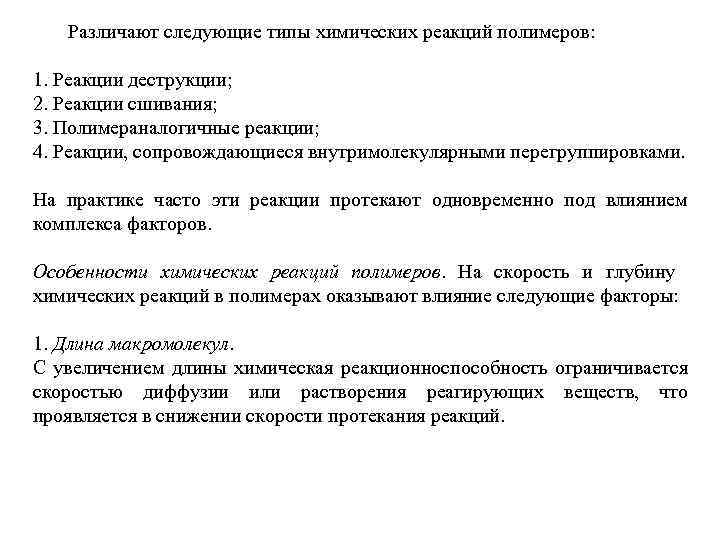 Различают следующие типы химических реакций полимеров:

1. Реакции деструкции;
2. Реакции сшивания;
3. Полимераналогичные реакции;
4. Реакции, сопровождающиеся внутримолекулярными перегруппировками.

На практике часто эти реакции протекают одновременно под влиянием комплекса факторов.

Особенности химических реакций полимеров. На скорость и глубину химических реакций в полимерах оказывают влияние следующие факторы:

1. Длина макромолекул.
С увеличением длины химическая реакционноспособность ограничивается скоростью диффузии или растворения реагирующих веществ, что проявляется в снижении скорости протекания реакций.